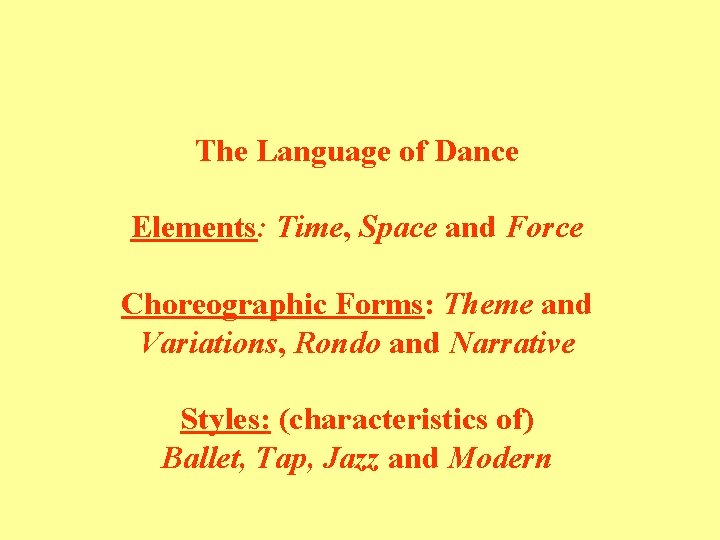 The Language of Dance

Elements: Time, Space and Force

Choreographic Forms: Theme and Variations, Rondo and Narrative

Styles: (characteristics of)
Ballet, Tap, Jazz and Modern